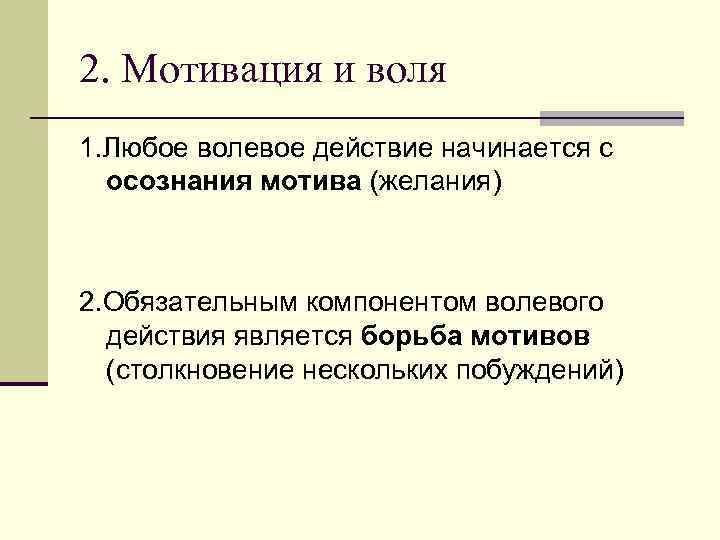 2. Мотивация и воля

1.Любое волевое действие начинается с осознания мотива (желания)

2.Обязательным компонентом волевого действия является борьба мотивов (столкновение нескольких побуждений)